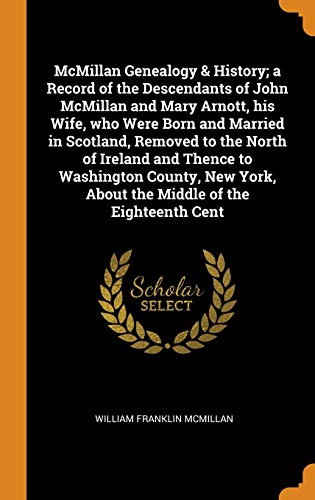 McMillan Genealogy & History; a Record of the Descendants of John McMillan and Mary Arnott, his Wife, who Were Born and Married in Scotland, Removed to the North of Ireland and Thence to Washington County, New York, About the Middle of the Eighteenth Cent

Scholar
SELECT

WILLIAM FRANKLIN MCMILLAN